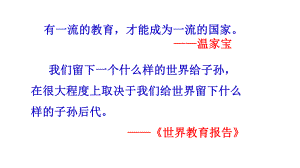 有一流的教育，才能成为一流的国家。

——温家宝

我们留下一个什么样的世界给子孙，在很大程度上取决于我们给世界留下什么样的子孙后代。

——《世界教育报告》